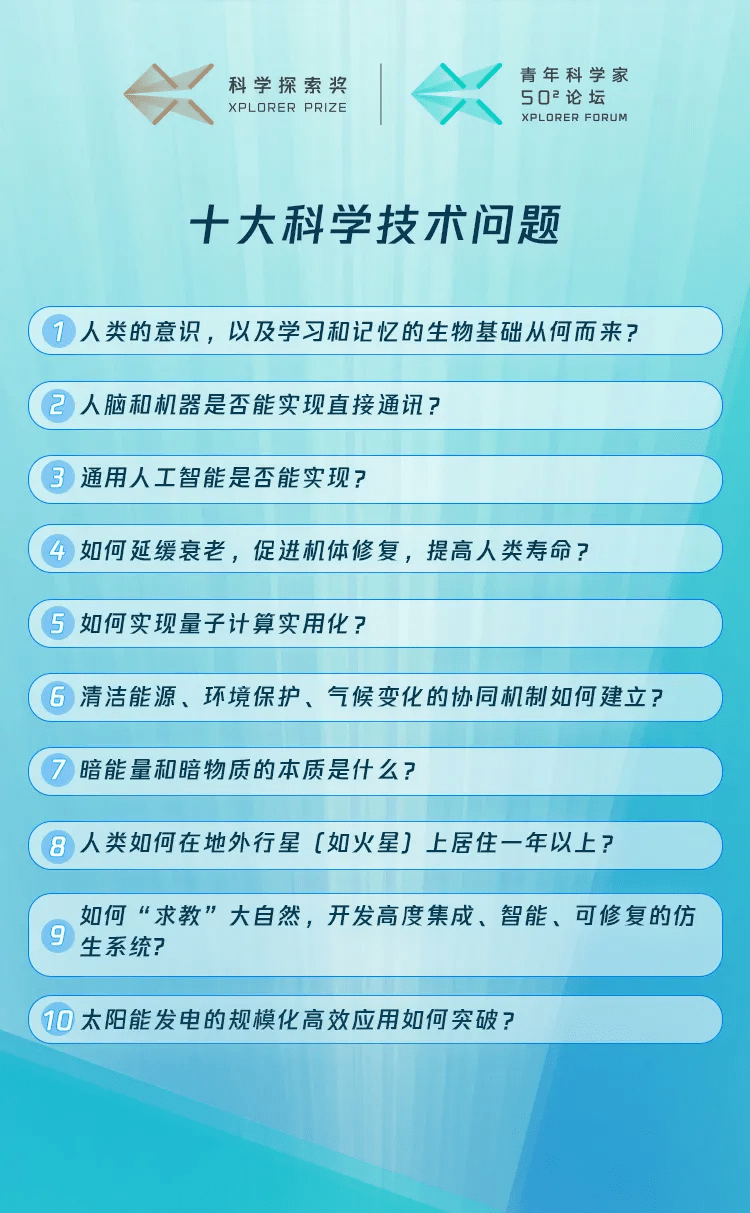 科学探索奖
XPLORER PRIZE

青年科学家
$50^2$论坛
XPLORER FORUM

十大科学技术问题

1 人类的意识，以及学习和记忆的生物基础从何而来？

2 人脑和机器是否能实现直接通讯？

3 通用人工智能是否能实现？

4 如何延缓衰老，促进机体修复，提高人类寿命？

5 如何实现量子计算实用化？

6 清洁能源、环境保护、气候变化的协同机制如何建立？

7 暗能量和暗物质的本质是什么？

8 人类如何在地外行星（如火星）上居住一年以上？

9 如何“求教”大自然，开发高度集成、智能、可修复的仿生系统？

10 太阳能发电的规模化高效应用如何突破？